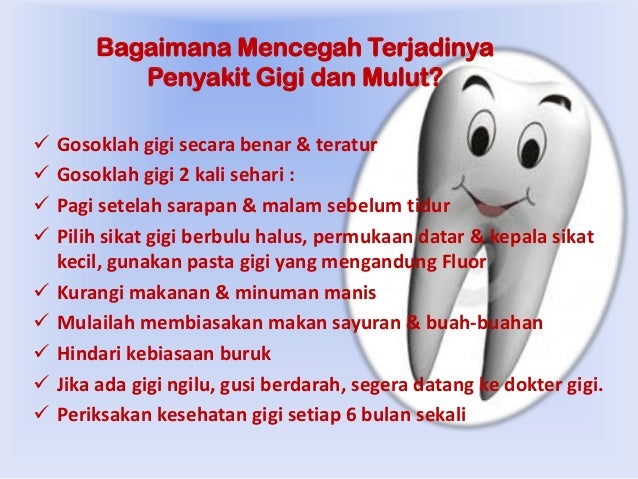 Bagaimana Mencegah Terjadinya Penyakit Gigi dan Mulut?

✓ Gosoklah gigi secara benar & teratur
✓ Gosoklah gigi 2 kali sehari :
✓ Pagi setelah sarapan & malam sebelum tidur
✓ Pilih sikat gigi berbulu halus, permukaan datar & kepala sikat kecil, gunakan pasta gigi yang mengandung Fluor
✓ Kurangi makanan & minuman manis
✓ Mulailah membiasakan makan sayuran & buah-buahan
✓ Hindari kebiasaan buruk
✓ Jika ada gigi ngilu, gusi berdarah, segera datang ke dokter gigi.
✓ Periksakan kesehatan gigi setiap 6 bulan sekali